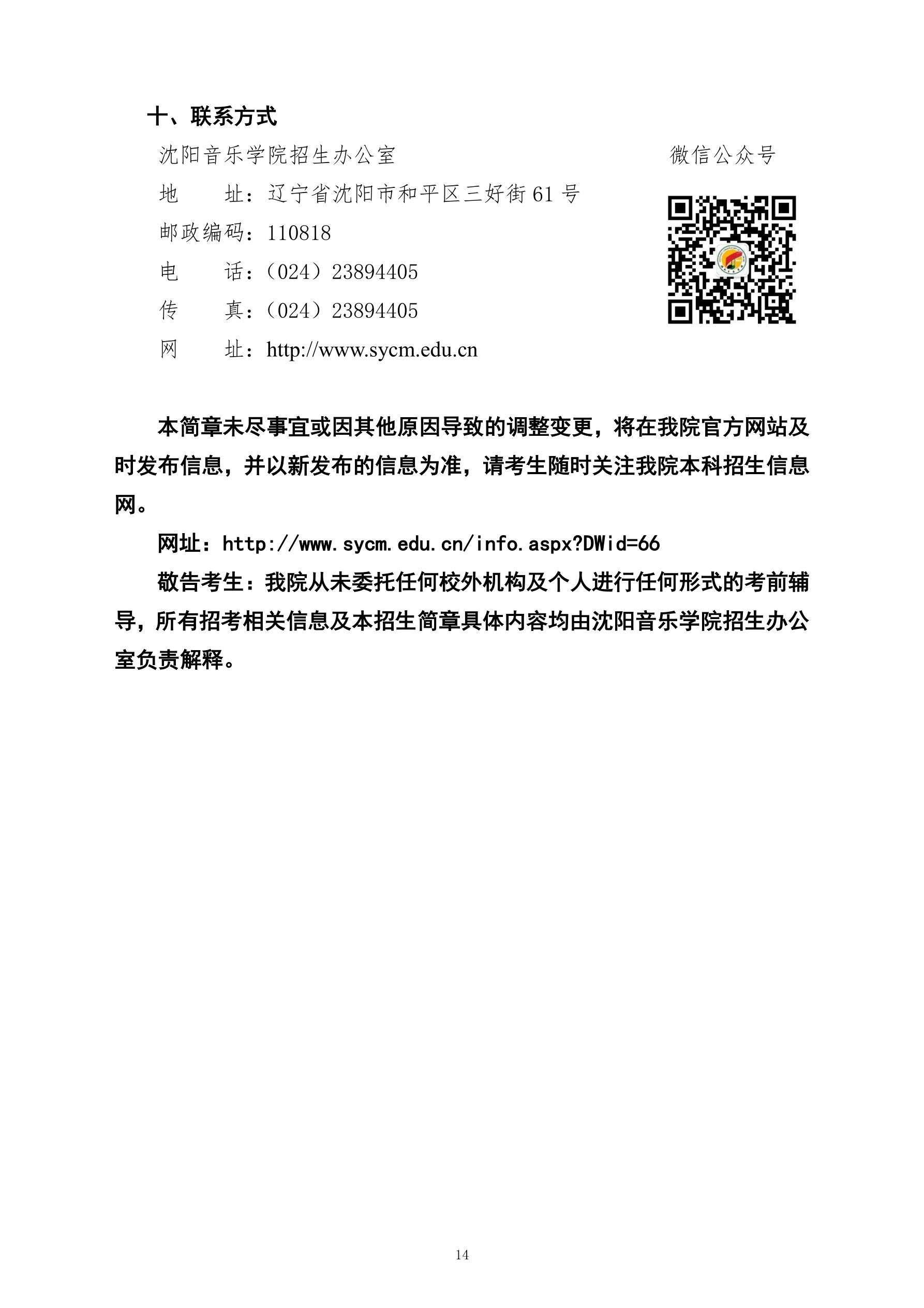 十、联系方式

沈阳音乐学院招生办公室

地　　址：辽宁省沈阳市和平区三好街 61 号

邮政编码：110818

电　　话：（024）23894405

传　　真：（024）23894405

网　　址：http://www.sycm.edu.cn

微信公众号

本简章未尽事宜或因其他原因导致的调整变更，将在我院官方网站及时发布信息，并以新发布的信息为准，请考生随时关注我院本科招生信息网。

网址：http://www.sycm.edu.cn/info.aspx?DWid=66

敬告考生：我院从未委托任何校外机构及个人进行任何形式的考前辅导，所有招考相关信息及本招生简章具体内容均由沈阳音乐学院招生办公室负责解释。

14